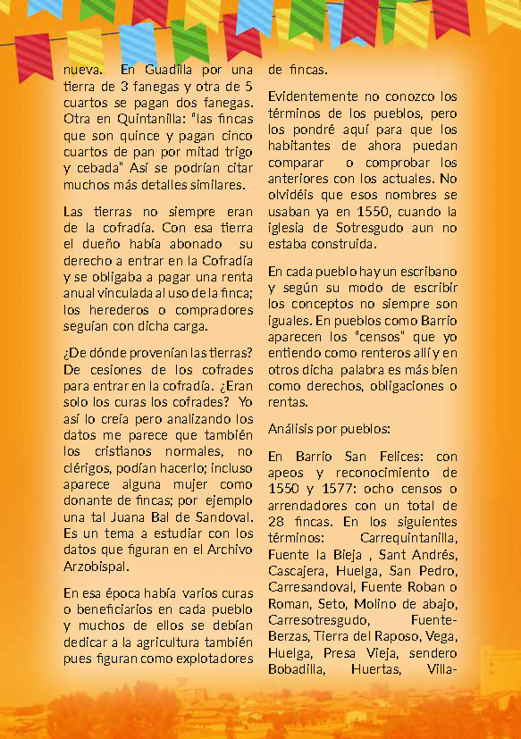 nueva. En Guadilla por una tierra de 3 fanegas y otra de 5 cuartos se pagan dos fanegas. Otra en Quintanilla: "las fincas que son quince y pagan cinco cuartos de pan por mitad trigo y cebada" Así se podrían citar muchos más detalles similares.

Las tierras no siempre eran de la cofradía. Con esa tierra el dueño había abonado su derecho a entrar en la Cofradía y se obligaba a pagar una renta anual vinculada al uso de la finca; los herederos o compradores seguían con dicha carga.

¿De dónde provenían las tierras? De cesiones de los cofrades para entrar en la cofradía. ¿Eran solo los curas los cofrades? Yo así lo creía pero analizando los datos me parece que también los cristianos normales, no clérigos, podían hacerlo; incluso aparece alguna mujer como donante de fincas; por ejemplo una tal Juana Bal de Sandoval. Es un tema a estudiar con los datos que figuran en el Archivo Arzobispal.

En esa época había varios curas o beneficiarios en cada pueblo y muchos de ellos se debían dedicar a la agricultura también pues figuran como explotadores de fincas.

Evidentemente no conozco los términos de los pueblos, pero los pondré aquí para que los habitantes de ahora puedan comparar o comprobar los anteriores con los actuales. No olvidéis que esos nombres se usaban ya en 1550, cuando la iglesia de Sotresgudo aun no estaba construida.

En cada pueblo hay un escribano y según su modo de escribir los conceptos no siempre son iguales. En pueblos como Barrio aparecen los "censos" que yo entiendo como renteros allí y en otros dicha palabra es más bien como derechos, obligaciones o rentas.

Análisis por pueblos:

En Barrio San Felices: con apeos y reconocimiento de 1550 y 1577: ocho censos o arrendadores con un total de 28 fincas. En los siguientes términos: Carrequintanilla, Fuente la Bieja , Sant Andrés, Cascajera, Huelga, San Pedro, Carresandoval, Fuente Roban o Roman, Seto, Molino de abajo, Carresotresgudo, Fuente-Berzas, Tierra del Raposo, Vega, Huelga, Presa Vieja, sendero Bobadilla, Huertas, Villa-